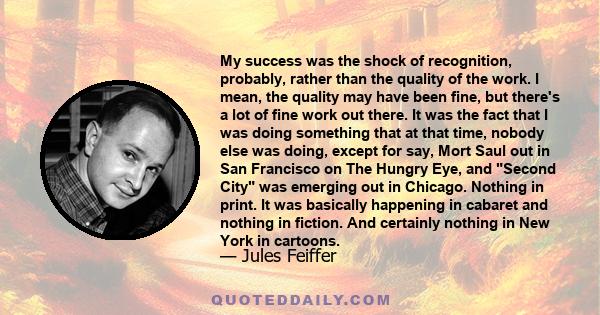 My success was the shock of recognition, probably, rather than the quality of the work. I mean, the quality may have been fine, but there's a lot of fine work out there. It was the fact that I was doing something that at that time, nobody else was doing, except for say, Mort Saul out in San Francisco on The Hungry Eye, and "Second City" was emerging out in Chicago. Nothing in print. It was basically happening in cabaret and nothing in fiction. And certainly nothing in New York in cartoons.

— Jules Feiffer

QUOTEDDAILY.COM